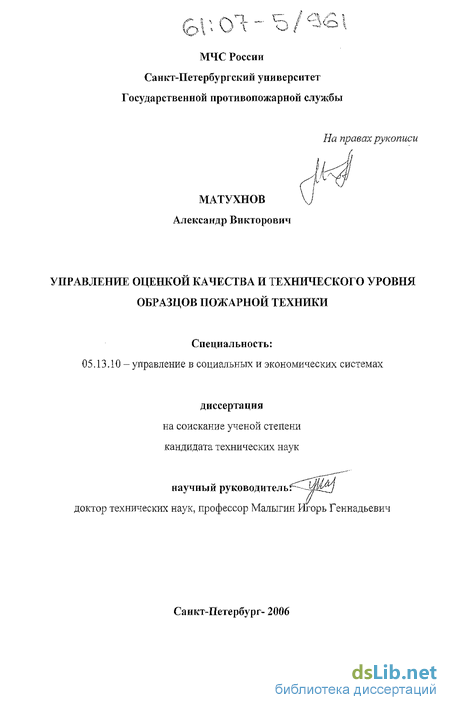 61:07-5/961

МЧС России
Санкт-Петербургский университет
Государственной противопожарной службы

На правах рукописи

МАТУХНОВ
Александр Викторович

УПРАВЛЕНИЕ ОЦЕНКОЙ КАЧЕСТВА И ТЕХНИЧЕСКОГО УРОВНЯ ОБРАЗЦОВ ПОЖАРНОЙ ТЕХНИКИ

Специальность:
05.13.10 – управление в социальных и экономических системах

диссертация
на соискание ученой степени
кандидата технических наук

научный руководитель:
доктор технических наук, профессор Малыгин Игорь Геннадьевич

Санкт-Петербург- 2006

dsLib.net
библиотека диссертаций